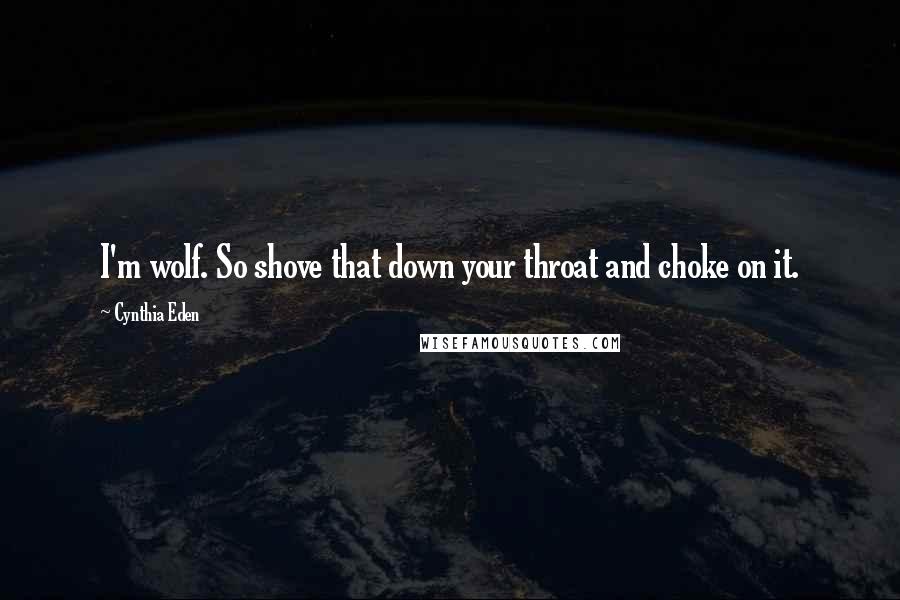 I'm wolf. So shove that down your throat and choke on it.

~ Cynthia Eden

WISEFAMOUSQUOTES.COM